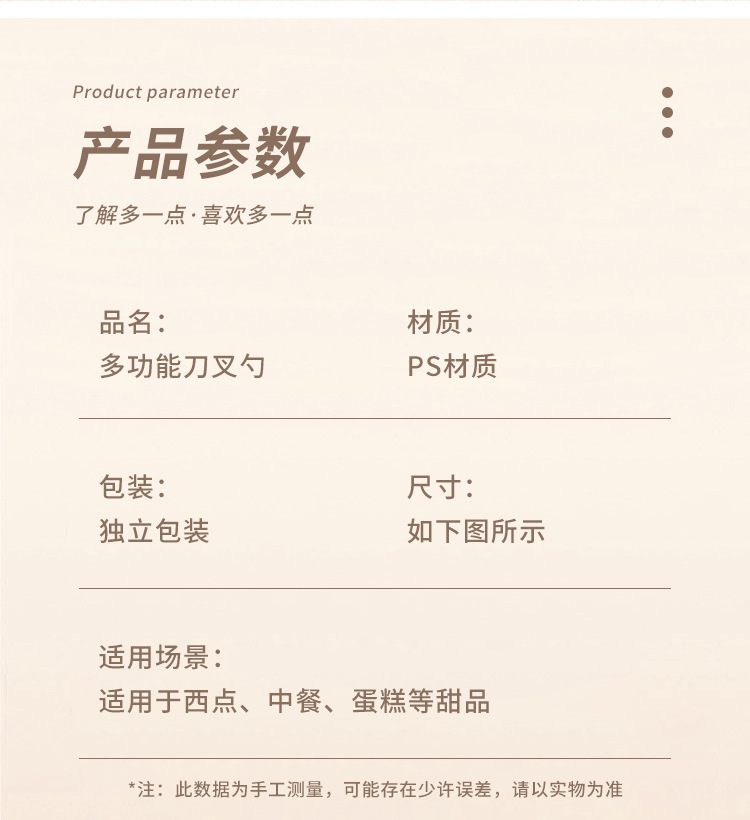 Product parameter

产品参数

了解多一点·喜欢多一点

品名：
多功能刀叉勺

材质：
PS材质

包装：
独立包装

尺寸：
如下图所示

适用场景：
适用于西点、中餐、蛋糕等甜品

*注：此数据为手工测量，可能存在少许误差，请以实物为准